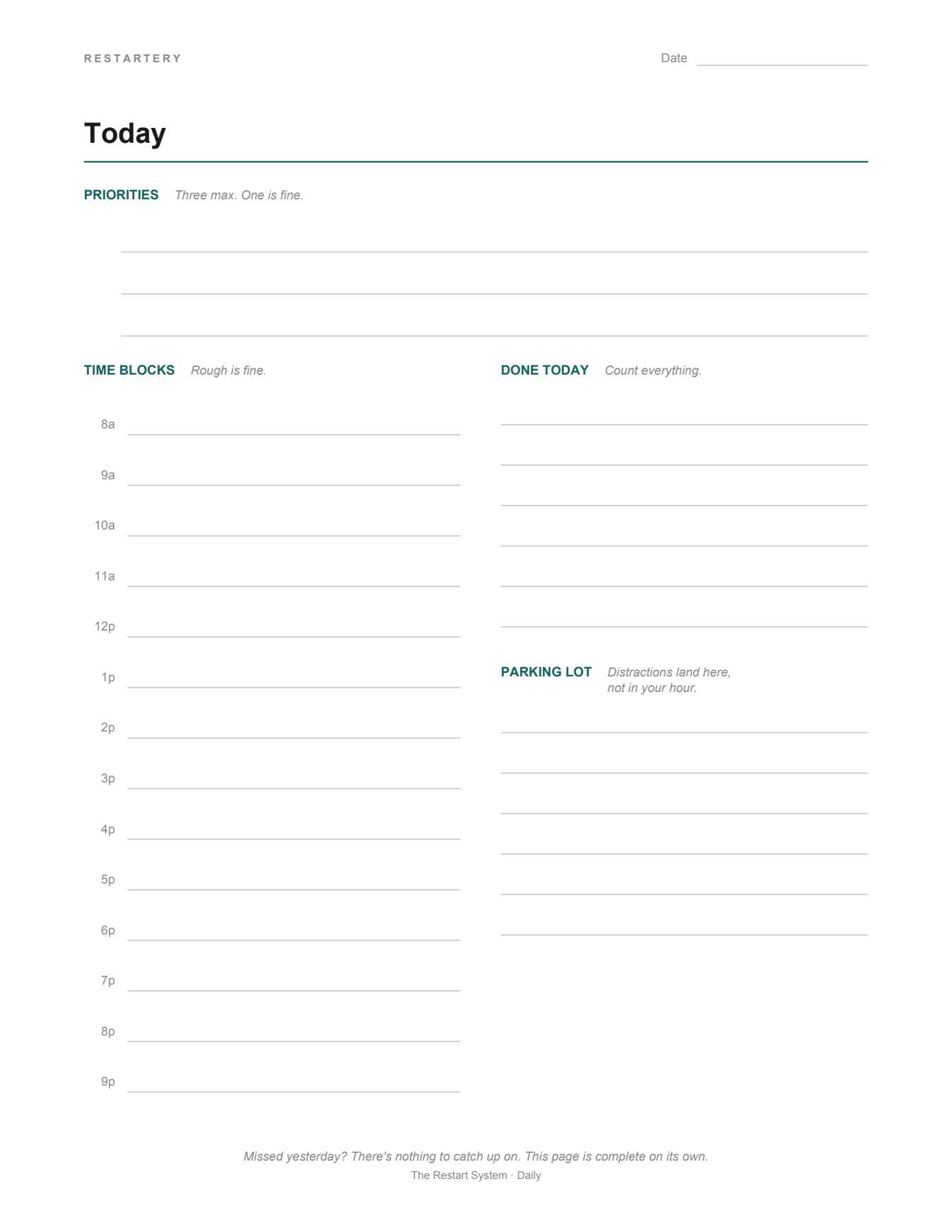 RESTARTERY

Date

Today

PRIORITIES Three max. One is fine.

TIME BLOCKS Rough is fine.

8a

9a

10a

11a

12p

1p

2p

3p

4p

5p

6p

7p

8p

9p

DONE TODAY Count everything.

PARKING LOT Distractions land here, not in your hour.

Missed yesterday? There's nothing to catch up on. This page is complete on its own.

The Restart System · Daily